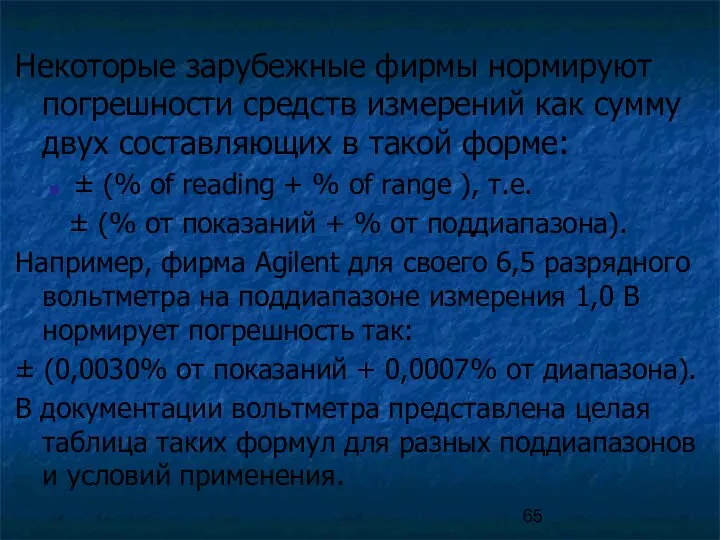 Некоторые зарубежные фирмы нормируют погрешности средств измерений как сумму двух составляющих в такой форме:

± (% of reading + % of range ), т.е.
± (% от показаний + % от поддиапазона).

Например, фирма Agilent для своего 6,5 разрядного вольтметра на поддиапазоне измерения 1,0 В нормирует погрешность так:

± (0,0030% от показаний + 0,0007% от диапазона).

В документации вольтметра представлена целая таблица таких формул для разных поддиапазонов и условий применения.

65